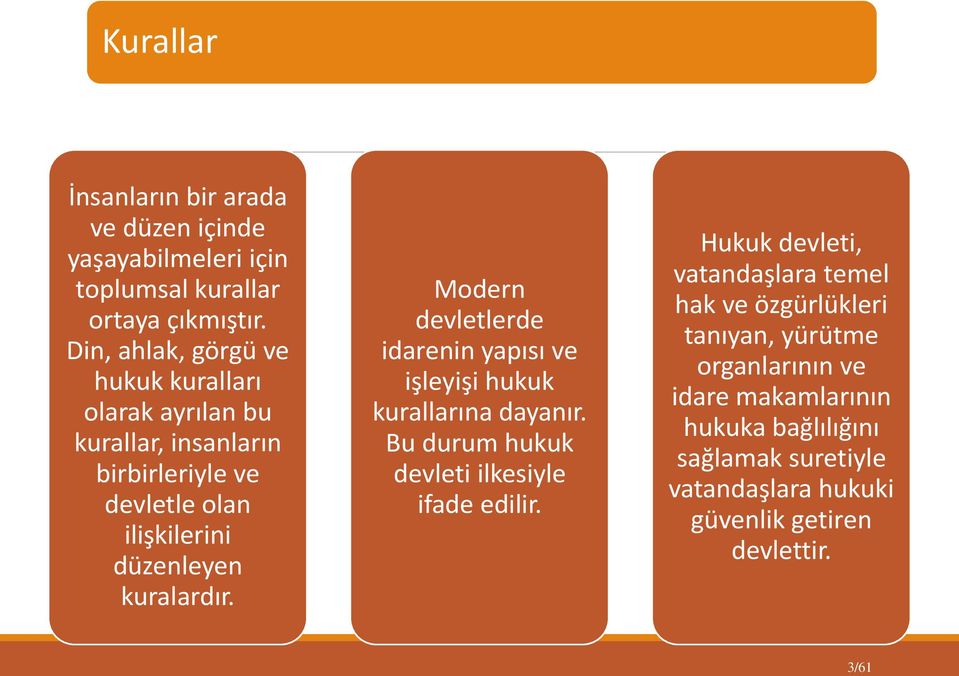 Kurallar

İnsanların bir arada ve düzen içinde yaşayabilmeleri için toplumsal kurallar ortaya çıkmıştır. Din, ahlak, görgü ve hukuk kuralları olarak ayrılan bu kurallar, insanların birbirleriyle ve devletle olan ilişkilerini düzenleyen kuralardır.

Modern devletlerde idarenin yapısı ve işleyişi hukuk kurallarına dayanır. Bu durum hukuk devleti ilkesiyle ifade edilir.

Hukuk devleti, vatandaşlara temel hak ve özgürlükleri tanıyan, yürütme organlarının ve idare makamlarının hukuka bağlılığını sağlamak suretiyle vatandaşlara hukuki güvenlik getiren devlettir.

3/61